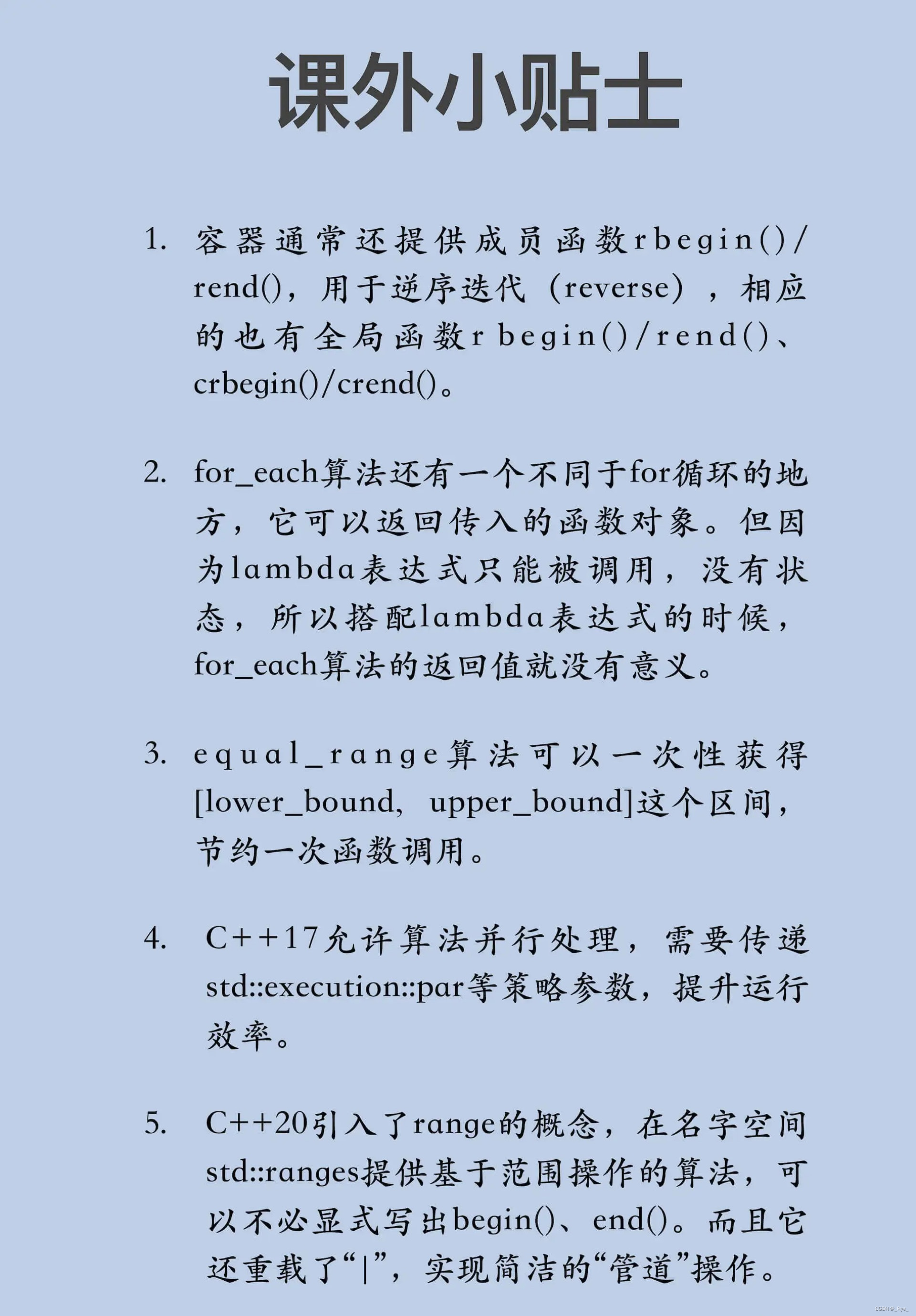 课外小贴士

1. 容器通常还提供成员函数rbegin()/rend()，用于逆序迭代（reverse），相应的也有全局函数r begin()/rend()、crbegin()/crend()。

2. for_each算法还有一个不同于for循环的地方，它可以返回传入的函数对象。但因为lambda表达式只能被调用，没有状态，所以搭配lambda表达式的时候，for_each算法的返回值就没有意义。

3. equal_range算法可以一次性获得[lower_bound, upper_bound]这个区间，节约一次函数调用。

4. C++17允许算法并行处理，需要传递std::execution::par等策略参数，提升运行效率。

5. C++20引入了range的概念，在名字空间std::ranges提供基于范围操作的算法，可以不必显式写出begin()、end()。而且它还重载了“|”，实现简洁的“管道”操作。

CSDN @_Rye_